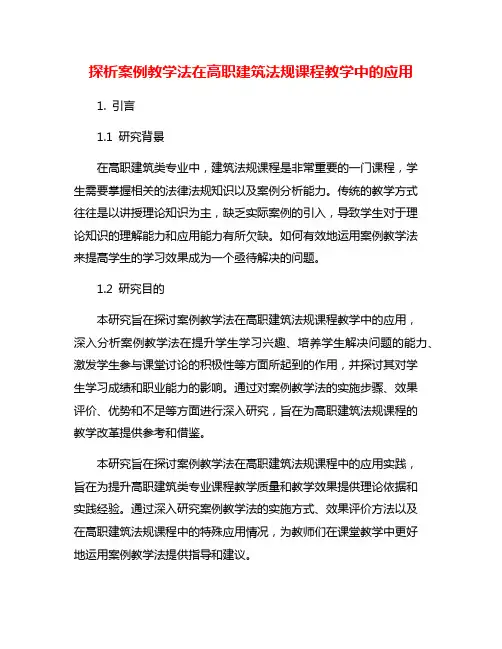 探析案例教学法在高职建筑法规课程教学中的应用

1. 引言

1.1 研究背景

在高职建筑类专业中，建筑法规课程是非常重要的一门课程，学生需要掌握相关的法律法规知识以及案例分析能力。传统的教学方式往往是以讲授理论知识为主，缺乏实际案例的引入，导致学生对于理论知识的理解能力和应用能力有所欠缺。如何有效地运用案例教学法来提高学生的学习效果成为一个亟待解决的问题。

1.2 研究目的

本研究旨在探讨案例教学法在高职建筑法规课程教学中的应用，深入分析案例教学法在提升学生学习兴趣、培养学生解决问题的能力、激发学生参与课堂讨论的积极性等方面所起到的作用，并探讨其对学生学习成绩和职业能力的影响。通过对案例教学法的实施步骤、效果评价、优势和不足等方面进行深入研究，旨在为高职建筑法规课程的教学改革提供参考和借鉴。

本研究旨在探讨案例教学法在高职建筑法规课程中的应用实践，旨在为提升高职建筑类专业课程教学质量和教学效果提供理论依据和实践经验。通过深入研究案例教学法的实施方式、效果评价方法以及在高职建筑法规课程中的特殊应用情况，为教师们在课堂教学中更好地运用案例教学法提供指导和建议。